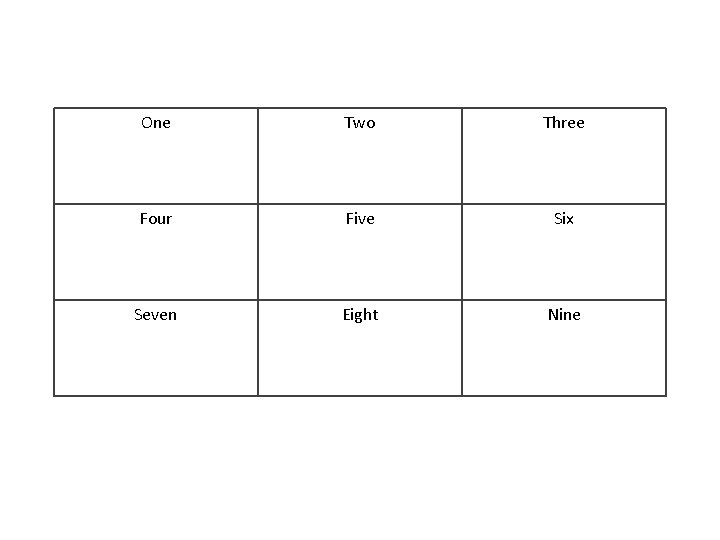 | One | Two | Three |
|---|---|---|
| Four | Five | Six |
| Seven | Eight | Nine |